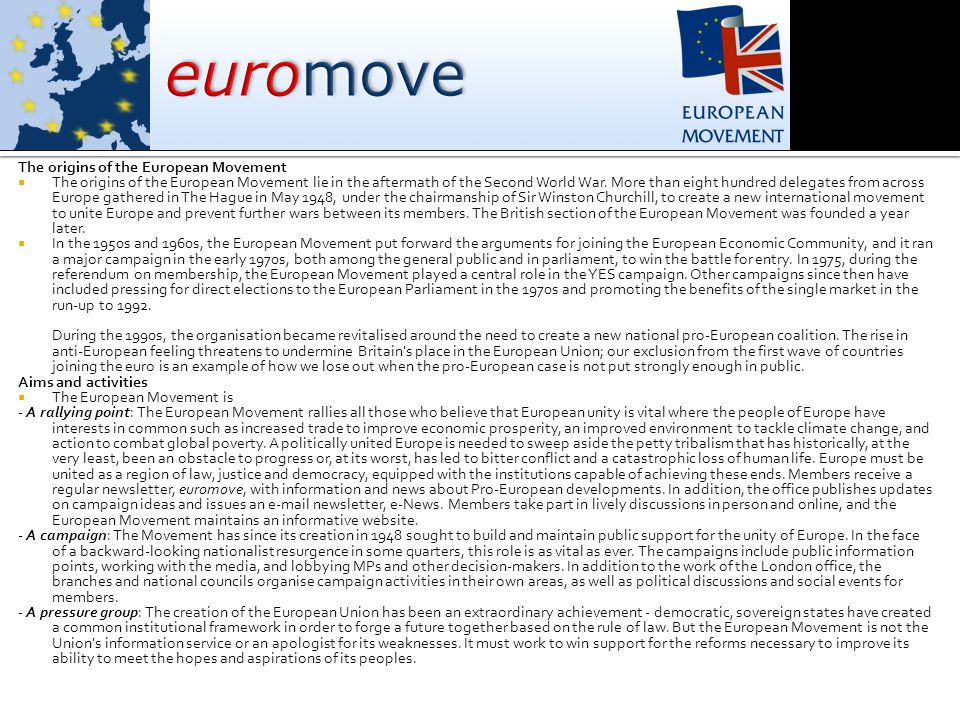 euromove

EUROPEAN MOVEMENT

The origins of the European Movement

The origins of the European Movement lie in the aftermath of the Second World War. More than eight hundred delegates from across Europe gathered in The Hague in May 1948, under the chairmanship of Sir Winston Churchill, to create a new international movement to unite Europe and prevent further wars between its members. The British section of the European Movement was founded a year later.

In the 1950s and 1960s, the European Movement put forward the arguments for joining the European Economic Community, and it ran a major campaign in the early 1970s, both among the general public and in parliament, to win the battle for entry. In 1975, during the referendum on membership, the European Movement played a central role in the YES campaign. Other campaigns since then have included pressing for direct elections to the European Parliament in the 1970s and promoting the benefits of the single market in the run-up to 1992.

During the 1990s, the organisation became revitalised around the need to create a new national pro-European coalition. The rise in anti-European feeling threatens to undermine Britain's place in the European Union; our exclusion from the first wave of countries joining the euro is an example of how we lose out when the pro-European case is not put strongly enough in public.

Aims and activities

The European Movement is

- A rallying point: The European Movement rallies all those who believe that European unity is vital where the people of Europe have interests in common such as increased trade to improve economic prosperity, an improved environment to tackle climate change, and action to combat global poverty. A politically united Europe is needed to sweep aside the petty tribalism that has historically, at the very least, been an obstacle to progress or, at its worst, has led to bitter conflict and a catastrophic loss of human life. Europe must be united as a region of law, justice and democracy, equipped with the institutions capable of achieving these ends. Members receive a regular newsletter, euromove, with information and news about Pro-European developments. In addition, the office publishes updates on campaign ideas and issues an e-mail newsletter, e-News. Members take part in lively discussions in person and online, and the European Movement maintains an informative website.

- A campaign: The Movement has since its creation in 1948 sought to build and maintain public support for the unity of Europe. In the face of a backward-looking nationalist resurgence in some quarters, this role is as vital as ever. The campaigns include public information points, working with the media, and lobbying MPs and other decision-makers. In addition to the work of the London office, the branches and national councils organise campaign activities in their own areas, as well as political discussions and social events for members.

- A pressure group: The creation of the European Union has been an extraordinary achievement - democratic, sovereign states have created a common institutional framework in order to forge a future together based on the rule of law. But the European Movement is not the Union's information service or an apologist for its weaknesses. It must work to win support for the reforms necessary to improve its ability to meet the hopes and aspirations of its peoples.